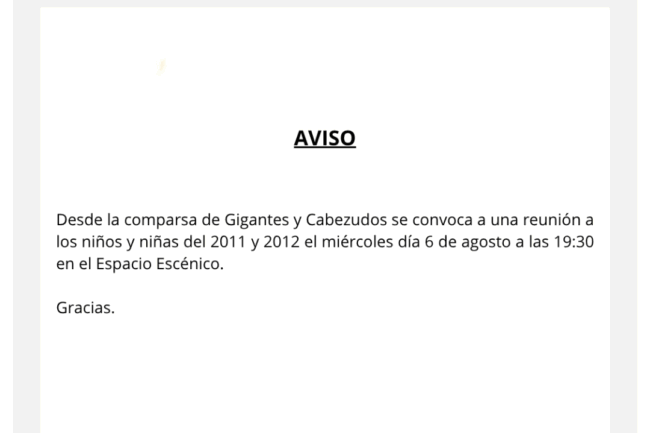 AVISO

Desde la comparsa de Gigantes y Cabezudos se convoca a una reunión a los niños y niñas del 2011 y 2012 el miércoles día 6 de agosto a las 19:30 en el Espacio Escénico.

Gracias.